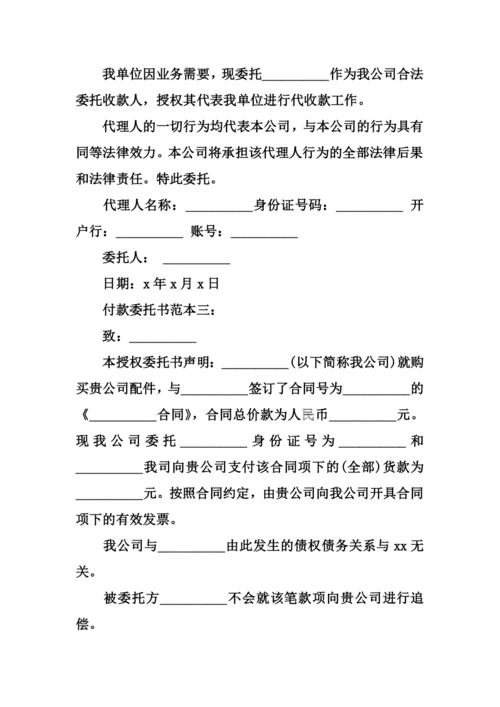 我单位因业务需要，现委托__________作为我公司合法委托收款人，授权其代表我单位进行代收款工作。

代理人的一切行为均代表本公司，与本公司的行为具有同等法律效力。本公司将承担该代理人行为的全部法律后果和法律责任。特此委托。

代理人名称：__________身份证号码：__________ 开户行：__________ 账号：__________

委托人： __________

日期：x 年 x 月 x 日

付款委托书范本三：

致：__________

本授权委托书声明：__________(以下简称我公司)就购买贵公司配件，与__________签订了合同号为__________的《__________合同》，合同总价款为人民币__________元。现我公司委托__________身份证号为__________和__________我司向贵公司支付该合同项下的(全部)货款为__________元。按照合同约定，由贵公司向我公司开具合同项下的有效发票。

我公司与__________由此发生的债权债务关系与 xx 无关。

被委托方__________不会就该笔款项向贵公司进行追偿。